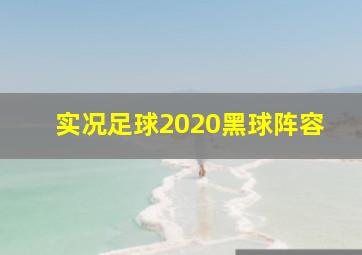 实况足球2020黑球阵容